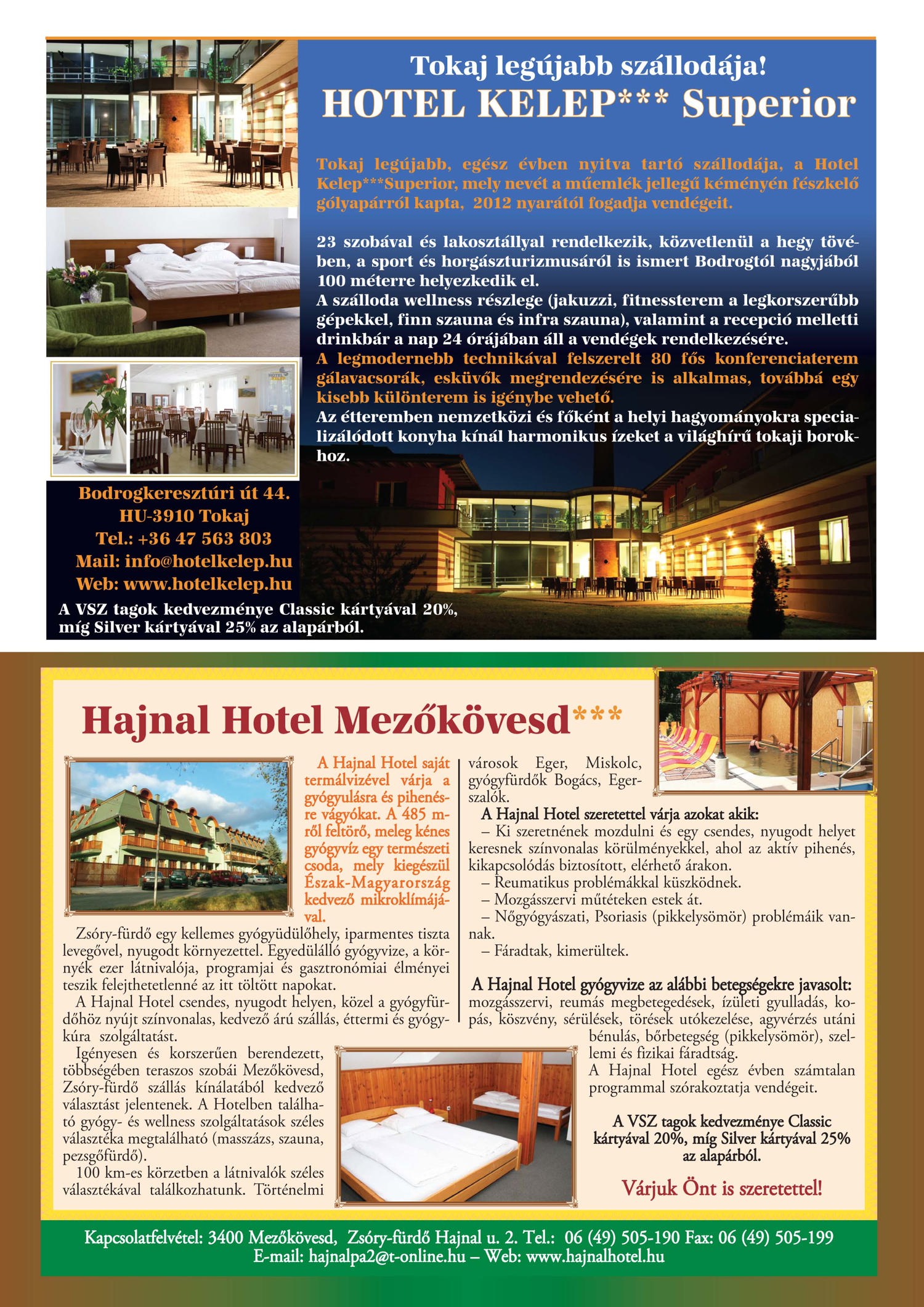 Tokaj legújabb szállodája!
HOTEL KELEP*** Superior

Tokaj legújabb, egész évben nyitva tartó szállodája, a Hotel Kelep***Superior, mely nevét a műemlék jellegű kéményén fészkelő gólyapárról kapta, 2012 nyarától fogadja vendégeit.

23 szobával és lakosztállyal rendelkezik, közvetlenül a hegy tövében, a sport és horgászturizmusáról is ismert Bodrogtól nagyjából 100 méterre helyezkedik el.
A szálloda wellness részlege (jakuzzi, fitnessterem a legkorszerűbb gépekkel, finn szauna és infra szauna), valamint a recepció melletti drinkbár a nap 24 órájában áll a vendégek rendelkezésére.
A legmodernebb technikával felszerelt 80 fős konferenciaterem gálavacsorák, esküvők megrendezésére is alkalmas, továbbá egy kisebb különterem is igénybe vehető.
Az étteremben nemzetközi és főként a helyi hagyományokra specializálódott konyha kínál harmonikus ízeket a világhírű tokaji borokhoz.

Bodrogkeresztúri út 44.
HU-3910 Tokaj
Tel.: +36 47 563 803
Mail: info@hotelkelep.hu
Web: www.hotelkelep.hu

A VSZ tagok kedvezménye Classic kártyával 20%, míg Silver kártyával 25% az alapárból.

Hajnal Hotel Mezőkövesd***

A Hajnal Hotel saját termálvizével várja a gyógyulásra és pihenésre vágyókat. A 485 m-ről feltörő, meleg kénes gyógyvíz egy természeti csoda, mely kiegészül Észak-Magyarország kedvező mikroklímájával.
Zsóry-fürdő egy kellemes gyógyüdülőhely, iparmentes tiszta levegővel, nyugodt környezettel. Egyedülálló gyógyvize, a környék ezer látnivalója, programjai és gasztronómiai élményei teszik felejthetetlenné az itt töltött napokat.
A Hajnal Hotel csendes, nyugodt helyen, közel a gyógyfürdőhöz nyújt színvonalas, kedvező árú szállás, éttermi és gyógykúra szolgáltatást.
Igényesen és korszerűen berendezett, többségében teraszos szobái Mezőkövesd, Zsóry-fürdő szállás kínálatából kedvező választást jelentenek. A Hotelben található gyógy- és wellness szolgáltatások széles választéka megtalálható (masszázs, szauna, pezsgőfürdő).
100 km-es körzetben a látnivalók széles választékával találkozhatunk. Történelmi városok Eger, Miskolc, gyógyfürdők Bogács, Egerszalók.
A Hajnal Hotel szeretettel várja azokat akik:
– Ki szeretnének mozdulni és egy csendes, nyugodt helyet keresnek színvonalas körülményekkel, ahol az aktív pihenés, kikapcsolódás biztosított, elérhető árakon.
– Reumatikus problémákkal küszködnek.
– Mozgásszervi műtéteken estek át.
– Nőgyógyászati, Psoriasis (pikkelysömör) problémáik vannak.
– Fáradtak, kimerültek.

A Hajnal Hotel gyógyvize az alábbi betegségekre javasolt:
mozgásszervi, reumás megbetegedések, ízületi gyulladás, kopás, köszvény, sérülések, törések utókezelése, agyvérzés utáni bénulás, bőrbetegség (pikkelysömör), szellemi és fizikai fáradtság.
A Hajnal Hotel egész évben számtalan programmal szórakoztatja vendégeit.

A VSZ tagok kedvezménye Classic kártyával 20%, míg Silver kártyával 25% az alapárból.

Várjuk Önt is szeretettel!

Kapcsolatfelvétel: 3400 Mezőkövesd, Zsóry-fürdő Hajnal u. 2. Tel.: 06 (49) 505-190 Fax: 06 (49) 505-199
E-mail: hajnalpa2@t-online.hu – Web: www.hajnalhotel.hu